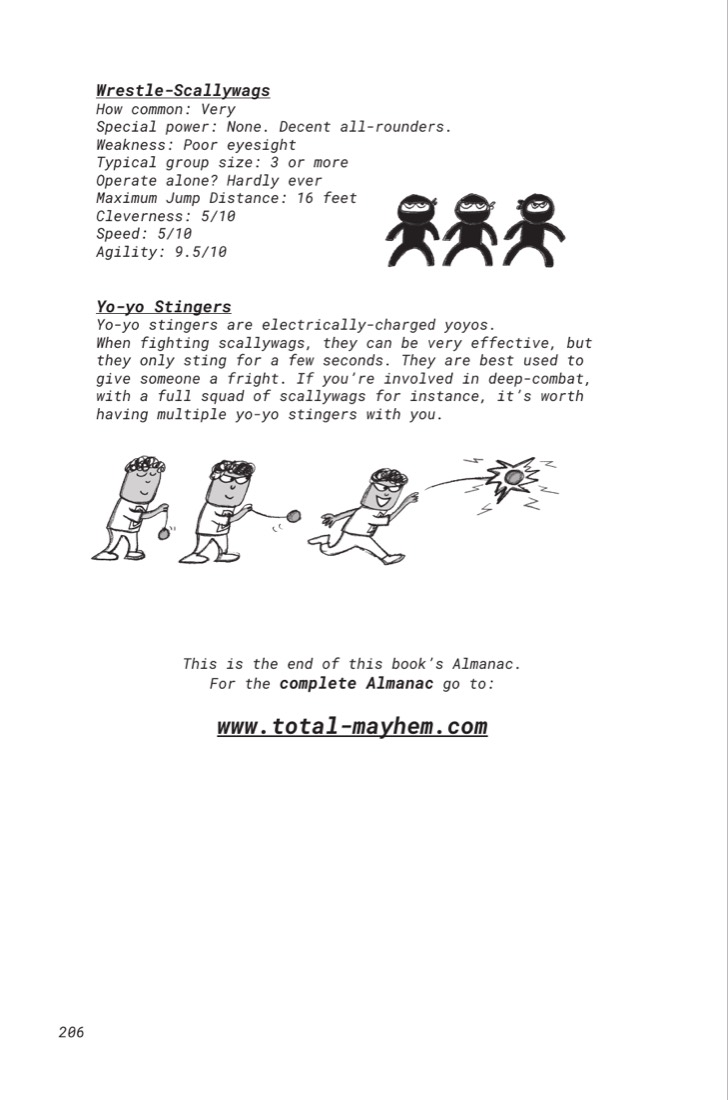 Wrestle-Scallywags
How common: Very
Special power: None. Decent all-rounders.
Weakness: Poor eyesight
Typical group size: 3 or more
Operate alone? Hardly ever
Maximum Jump Distance: 16 feet
Cleverness: 5/10
Speed: 5/10
Agility: 9.5/10

Yo-yo Stingers
Yo-yo stingers are electrically-charged yoyos. When fighting scallywags, they can be very effective, but they only sting for a few seconds. They are best used to give someone a fright. If you're involved in deep-combat, with a full squad of scallywags for instance, it's worth having multiple yo-yo stingers with you.

This is the end of this book's Almanac.
For the complete Almanac go to:

www.total-mayhem.com

206